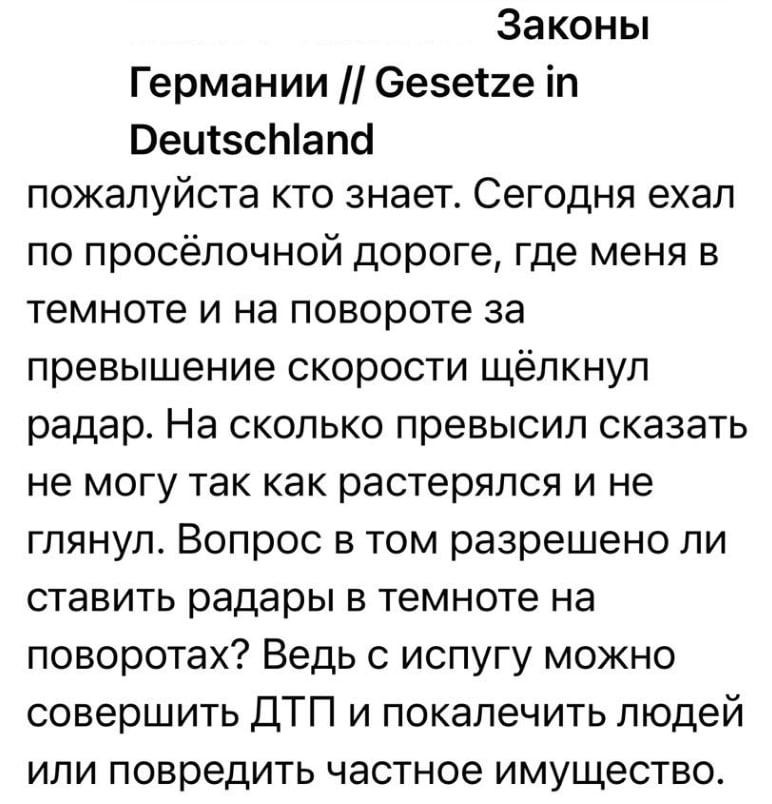 Законы Германии // Gesetze in Deutschland
пожалуйста кто знает. Сегодня ехал по просёлочной дороге, где меня в темноте и на повороте за превышение скорости щёлкнул радар. На сколько превысил сказать не могу так как растерялся и не глянул. Вопрос в том разрешено ли ставить радары в темноте на поворотах? Ведь с испугу можно совершить ДТП и покалечить людей или повредить частное имущество.